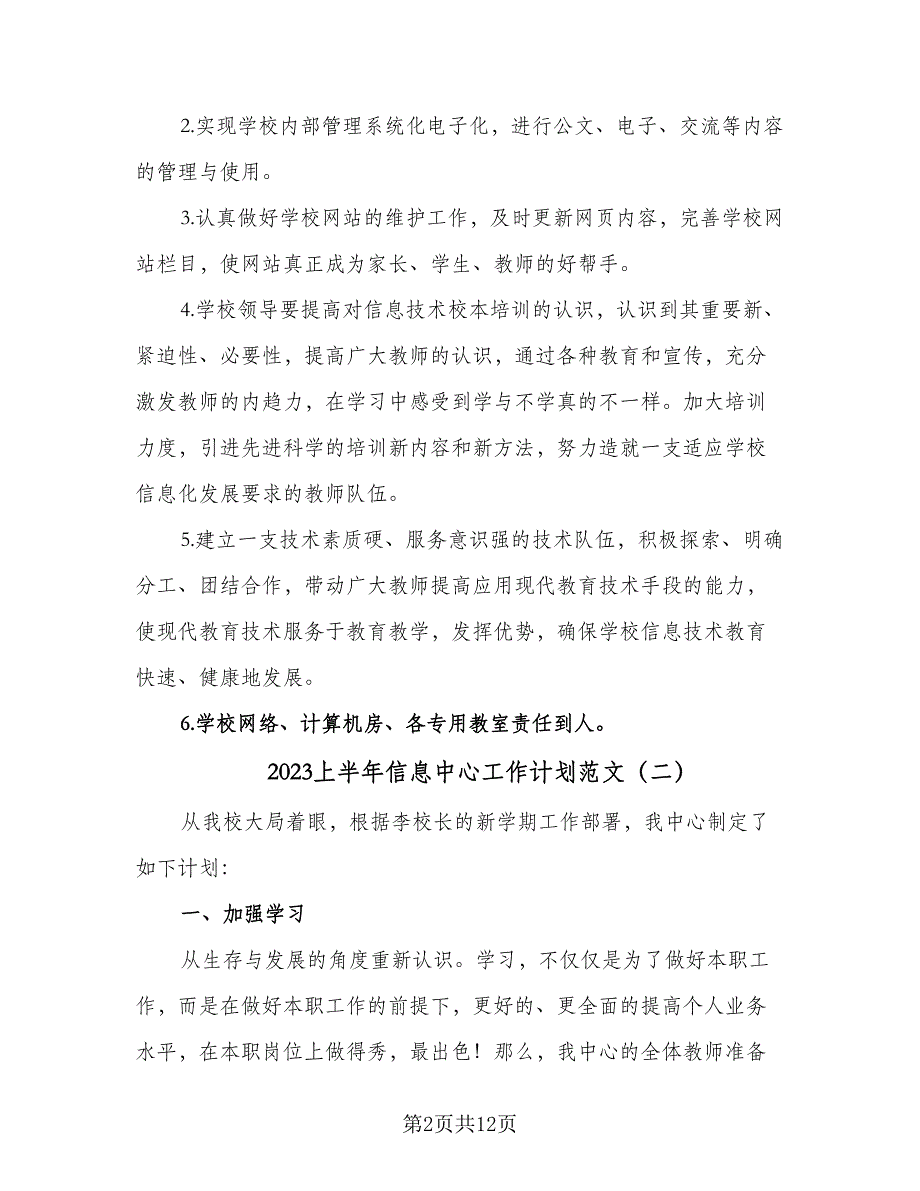 2.实现学校内部管理系统化电子化，进行公文、电子、交流等内容的管理与使用。

3.认真做好学校网站的维护工作，及时更新网页内容，完善学校网站栏目，使网站真正成为家长、学生、教师的好帮手。

4.学校领导要提高对信息技术校本培训的认识，认识到其重要新、紧迫性、必要性，提高广大教师的认识，通过各种教育和宣传，充分激发教师的内趋力，在学习中感受到学与不学真的不一样。加大培训力度，引进先进科学的培训新内容和新方法，努力造就一支适应学校信息化发展要求的教师队伍。

5.建立一支技术素质硬、服务意识强的技术队伍，积极探索、明确分工、团结合作，带动广大教师提高应用现代教育技术手段的能力，使现代教育技术服务于教育教学，发挥优势，确保学校信息技术教育快速、健康地发展。

6.学校网络、计算机房、各专用教室责任到人。

2023上半年信息中心工作计划范文（二）

从我校大局着眼，根据李校长的新学期工作部署，我中心制定了如下计划：

一、加强学习

从生存与发展的角度重新认识。学习，不仅仅是为了做好本职工作，而是在做好本职工作的前提下，更好的、更全面的提高个人业务水平，在本职岗位上做得秀，最出色！那么，我中心的全体教师准备

第2页共12页